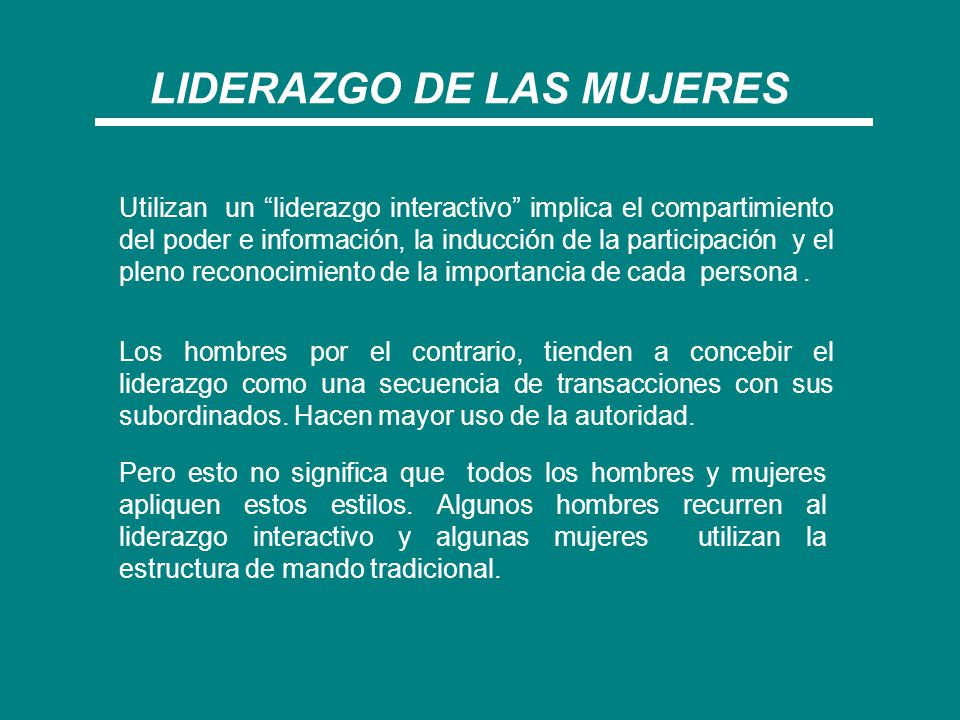 LIDERAZGO DE LAS MUJERES

Utilizan un “liderazgo interactivo” implica el compartimiento del poder e información, la inducción de la participación y el pleno reconocimiento de la importancia de cada persona .

Los hombres por el contrario, tienden a concebir el liderazgo como una secuencia de transacciones con sus subordinados. Hacen mayor uso de la autoridad.

Pero esto no significa que todos los hombres y mujeres apliquen estos estilos. Algunos hombres recurren al liderazgo interactivo y algunas mujeres utilizan la estructura de mando tradicional.